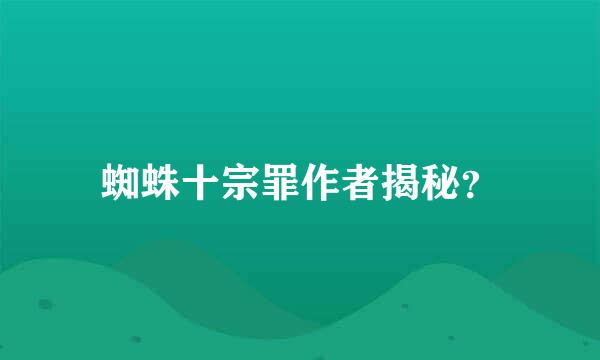 蜘蛛十宗罪作者揭秘?